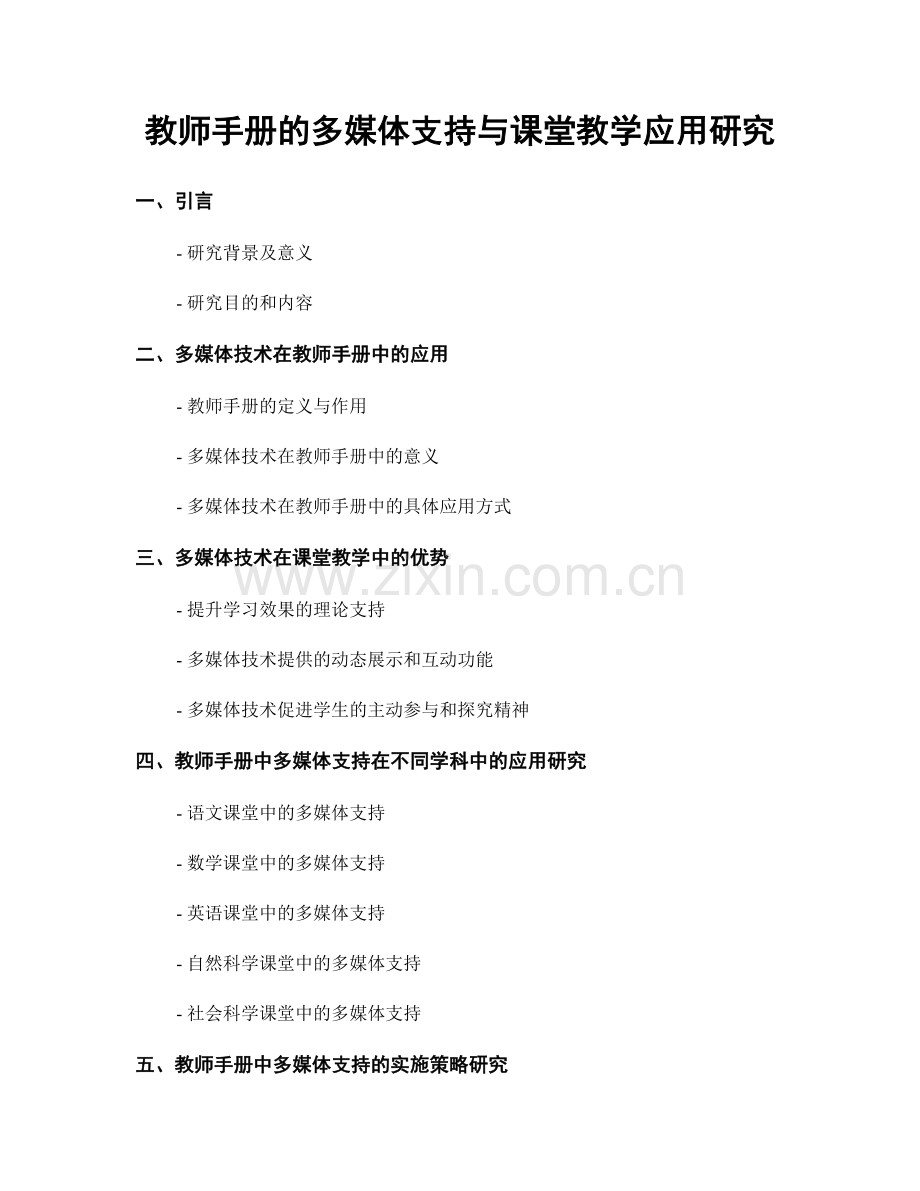 教师手册的多媒体支持与课堂教学应用研究

一、引言

- 研究背景及意义

- 研究目的和内容

二、多媒体技术在教师手册中的应用

- 教师手册的定义与作用

- 多媒体技术在教师手册中的意义

- 多媒体技术在教师手册中的具体应用方式

三、多媒体技术在课堂教学中的优势

www.zixin.com.cn

- 提升学习效果的理论支持

- 多媒体技术提供的动态展示和互动功能

- 多媒体技术促进学生的主动参与和探究精神

四、教师手册中多媒体支持在不同学科中的应用研究

- 语文课堂中的多媒体支持

- 数学课堂中的多媒体支持

- 英语课堂中的多媒体支持

- 自然科学课堂中的多媒体支持

- 社会科学课堂中的多媒体支持

五、教师手册中多媒体支持的实施策略研究